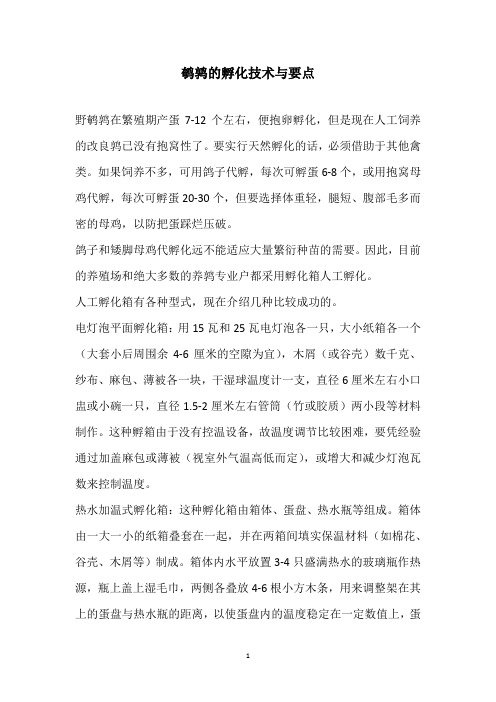 鹌鹑的孵化技术与要点

野鹌鹑在繁殖期产蛋 7-12 个左右，便抱卵孵化，但是现在人工饲养的改良鹑已没有抱窝性了。要实行天然孵化的话，必须借助于其他禽类。如果饲养不多，可用鸽子代孵，每次可孵蛋 6-8 个，或用抱窝母鸡代孵，每次可孵蛋 20-30 个，但要选择体重轻，腿短、腹部毛多而密的母鸡，以防把蛋踩烂压破。

鸽子和矮脚母鸡代孵化远不能适应大量繁衍种苗的需要。因此，目前的养殖场和绝大多数的养鹑专业户都采用孵化箱人工孵化。

人工孵化箱有各种型式，现在介绍几种比较成功的。

电灯泡平面孵化箱：用 15 瓦和 25 瓦电灯泡各一只，大小纸箱各一个（大套小后周围余 4-6 厘米的空隙为宜），木屑（或谷壳）数千克、纱布、麻包、薄被各一块，干湿球温度计一支，直径 6 厘米左右小口盅或小碗一只，直径 1.5-2 厘米左右管筒（竹或胶质）两小段等材料制作。这种孵箱由于没有控温设备，故温度调节比较困难，要凭经验通过加盖麻包或薄被（视室外气温高低而定），或增大和减少灯泡瓦数来控制温度。

热水加温式孵化箱：这种孵化箱由箱体、蛋盘、热水瓶等组成。箱体由一大一小的纸箱叠套在一起，并在两箱间填实保温材料（如棉花、谷壳、木屑等）制成。箱体内水平放置 3-4 只盛满热水的玻璃瓶作热源，瓶上盖上湿毛巾，两侧各叠放 4-6 根小方木条，用来调整架在其上的蛋盘与热水瓶的距离，以使蛋盘内的温度稳定在一定数值上，蛋

1